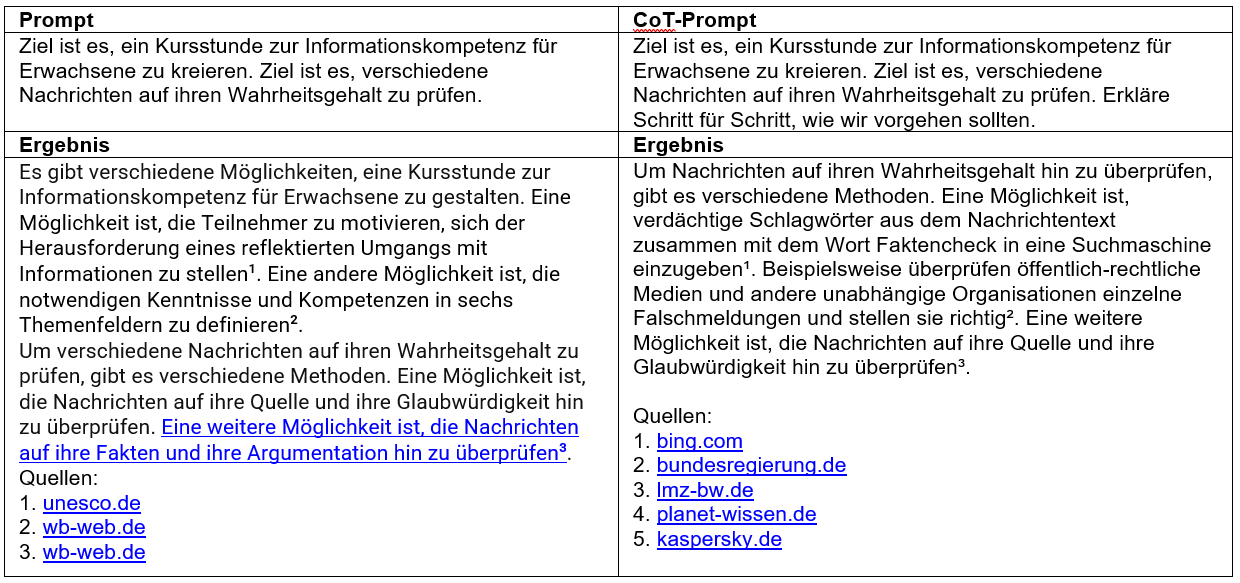 | Prompt | CoT-Prompt |
|---|---|
| Ziel ist es, ein Kursstunde zur Informationskompetenz für Erwachsene zu kreieren. Ziel ist es, verschiedene Nachrichten auf ihren Wahrheitsgehalt zu prüfen. | Ziel ist es, ein Kursstunde zur Informationskompetenz für Erwachsene zu kreieren. Ziel ist es, verschiedene Nachrichten auf ihren Wahrheitsgehalt zu prüfen. Erkläre Schritt für Schritt, wie wir vorgehen sollten. |
| **Ergebnis** | **Ergebnis** |
| Es gibt verschiedene Möglichkeiten, eine Kursstunde zur Informationskompetenz für Erwachsene zu gestalten. Eine Möglichkeit ist, die Teilnehmer zu motivieren, sich der Herausforderung eines reflektierten Umgangs mit Informationen zu stellen¹. Eine andere Möglichkeit ist, die notwendigen Kenntnisse und Kompetenzen in sechs Themenfeldern zu definieren². Um verschiedene Nachrichten auf ihren Wahrheitsgehalt zu prüfen, gibt es verschiedene Methoden. Eine Möglichkeit ist, die Nachrichten auf ihre Quelle und ihre Glaubwürdigkeit hin zu überprüfen. Eine weitere Möglichkeit ist, die Nachrichten auf ihre Fakten und ihre Argumentation hin zu überprüfen³. Quellen: 1. unesco.de 2. wb-web.de 3. wb-web.de | Um Nachrichten auf ihren Wahrheitsgehalt hin zu überprüfen, gibt es verschiedene Methoden. Eine Möglichkeit ist, verdächtige Schlagwörter aus dem Nachrichtentext zusammen mit dem Wort Faktencheck in eine Suchmaschine einzugeben¹. Beispielsweise überprüfen öffentlich-rechtliche Medien und andere unabhängige Organisationen einzelne Falschmeldungen und stellen sie richtig². Eine weitere Möglichkeit ist, die Nachrichten auf ihre Quelle und ihre Glaubwürdigkeit hin zu überprüfen³. Quellen: 1. bing.com 2. bundesregierung.de 3. lmz-bw.de 4. planet-wissen.de 5. kaspersky.de |